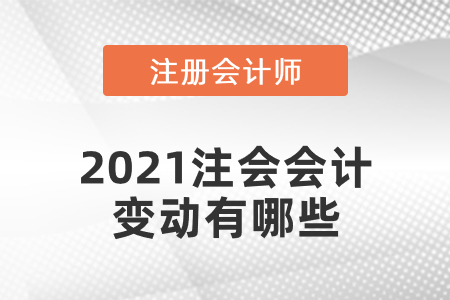 注册会计师

2021注会会计变动有哪些